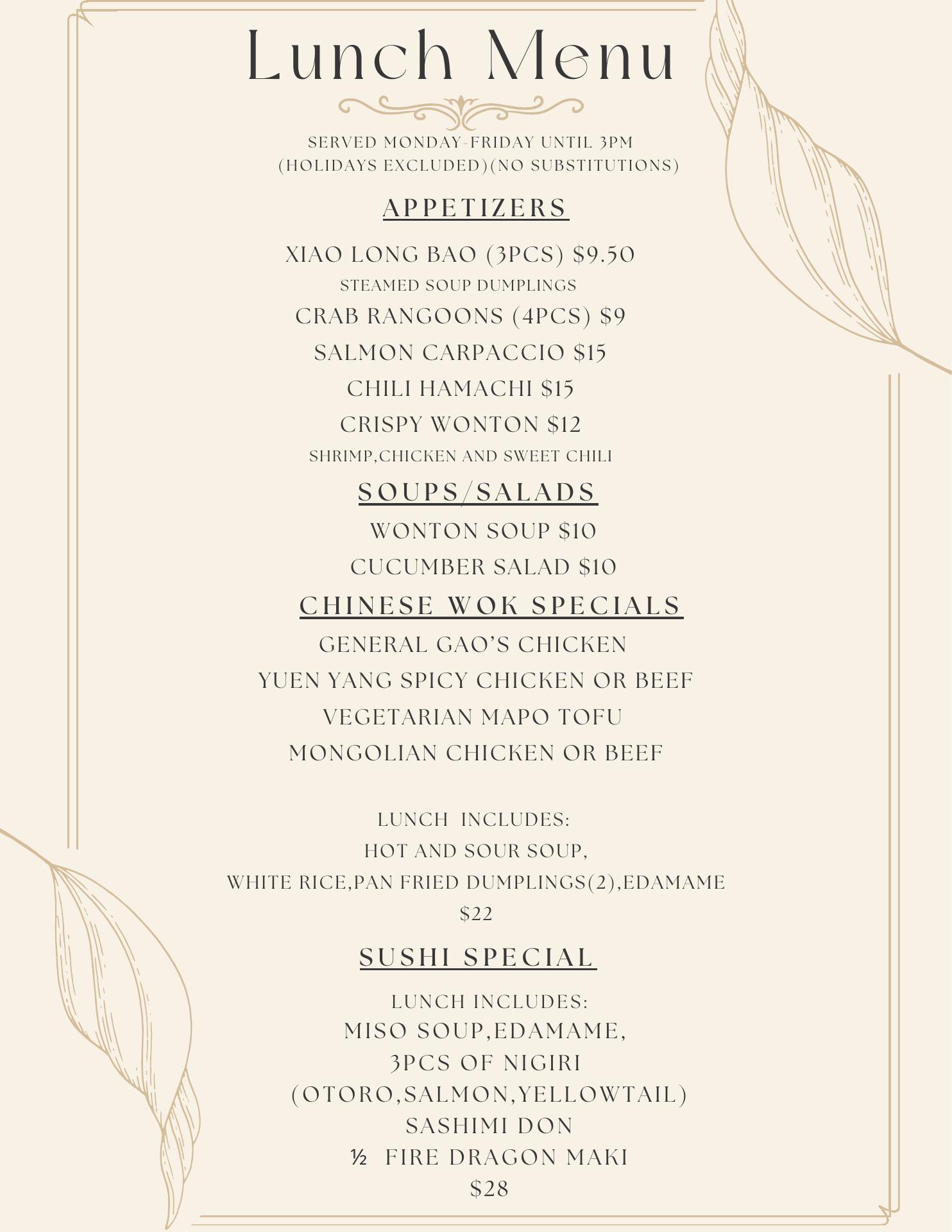 Lunch Menu

SERVED MONDAY-FRIDAY UNTIL 3PM
(HOLIDAYS EXCLUDED)(NO SUBSTITUTIONS)

APPETIZERS

XIAO LONG BAO (3PCS) $9.50
STEAMED SOUP DUMPLINGS
CRAB RANGOONS (4PCS) $9
SALMON CARPACCIO $15
CHILI HAMACHI $15
CRISPY WONTON $12
SHRIMP,CHICKEN AND SWEET CHILI

SOUPS/SALADS

WONTON SOUP $10
CUCUMBER SALAD $10

CHINESE WOK SPECIALS

GENERAL GAO'S CHICKEN
YUEN YANG SPICY CHICKEN OR BEEF
VEGETARIAN MAPO TOFU
MONGOLIAN CHICKEN OR BEEF

LUNCH INCLUDES:
HOT AND SOUR SOUP,
WHITE RICE,PAN FRIED DUMPLINGS(2),EDAMAME
$22

SUSHI SPECIAL

LUNCH INCLUDES:
MISO SOUP,EDAMAME,
3PCS OF NIGIRI
(OTORO,SALMON,YELLOWTAIL)
SASHIMI DON
½ FIRE DRAGON MAKI
$28